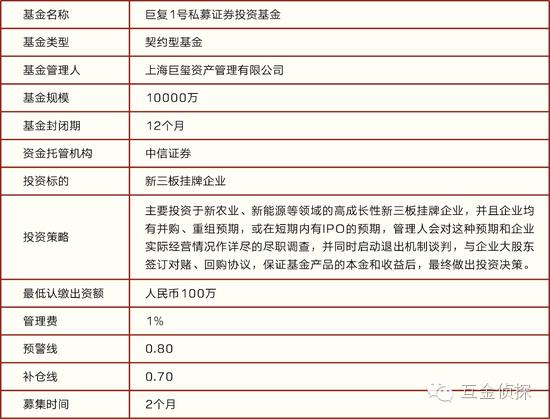 | 基金名称 | 巨复1号私募证券投资基金 |
|---|---|
| 基金类型 | 契约型基金 |
| 基金管理人 | 上海巨玺资产管理有限公司 |
| 基金规模 | 10000万 |
| 基金封闭期 | 12个月 |
| 资金托管机构 | 中信证券 |
| 投资标的 | 新三板挂牌企业 |
| 投资策略 | 主要投资于新农业、新能源等领域的高成长性新三板挂牌企业，并且企业均有并购、重组预期，或在短期内有IPO的预期，管理人会对这种预期和企业实际经营情况作详尽的尽职调查，并同时启动退出机制谈判，与企业大股东签订对赌、回购协议，保证基金产品的本金和收益后，最终做出投资决策。 |
| 最低认缴出资额 | 人民币100万 |
| 管理费 | 1% |
| 预警线 | 0.80 |
| 补仓线 | 0.70 |
| 募集时间 | 2个月 |

互金侦探